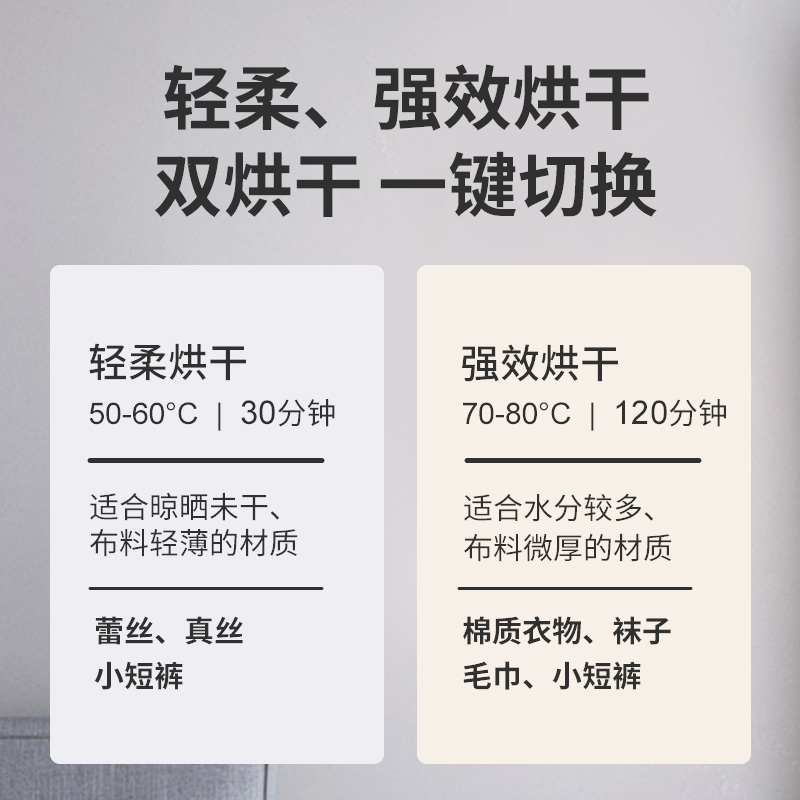 轻柔、强效烘干
双烘干 一键切换

轻柔烘干
50-60°C | 30分钟

适合晾晒未干、布料轻薄的材质

蕾丝、真丝
小短裤

强效烘干
70-80°C | 120分钟

适合水分较多、布料微厚的材质

棉质衣物、袜子
毛巾、小短裤